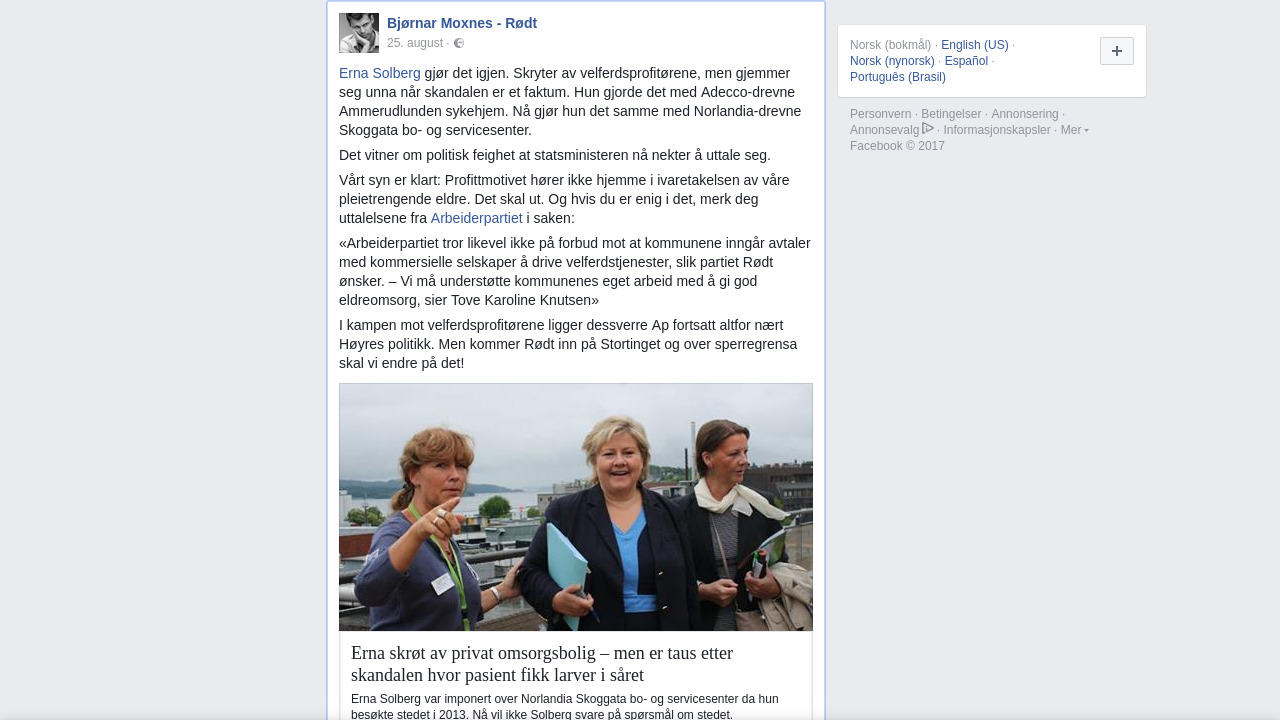 Bjørnar Moxnes - Rødt
25. august ·

Erna Solberg gjør det igjen. Skryter av velferdsprofitørene, men gjemmer seg unna når skandalen er et faktum. Hun gjorde det med Adecco-drevne Ammerudlunden sykehjem. Nå gjør hun det samme med Norlandia-drevne Skoggata bo- og servicesenter.

Det vitner om politisk feighet at statsministeren nå nekter å uttale seg.

Vårt syn er klart: Profittmotivet hører ikke hjemme i ivaretakelsen av våre pleietrengende eldre. Det skal ut. Og hvis du er enig i det, merk deg uttalelsene fra Arbeiderpartiet i saken:

«Arbeiderpartiet tror likevel ikke på forbud mot at kommunene inngår avtaler med kommersielle selskaper å drive velferdstjenester, slik partiet Rødt ønsker. – Vi må understøtte kommunenes eget arbeid med å gi god eldreomsorg, sier Tove Karoline Knutsen»

I kampen mot velferdsprofitørene ligger dessverre Ap fortsatt altfor nært Høyres politikk. Men kommer Rødt inn på Stortinget og over sperregrensa skal vi endre på det!

Erna skrøt av privat omsorgsbolig – men er taus etter skandalen hvor pasient fikk larver i såret

Erna Solberg var imponert over Norlandia Skoggata bo- og servicesenter da hun besøkte stedet i 2013. Nå vil ikke Solberg svare på spørsmål om stedet.

Norsk (bokmål) · English (US) · Norsk (nynorsk) · Español · Português (Brasil)

+

Personvern · Betingelser · Annonsering · Annonsevalg · Informasjonskapsler · Mer
Facebook © 2017